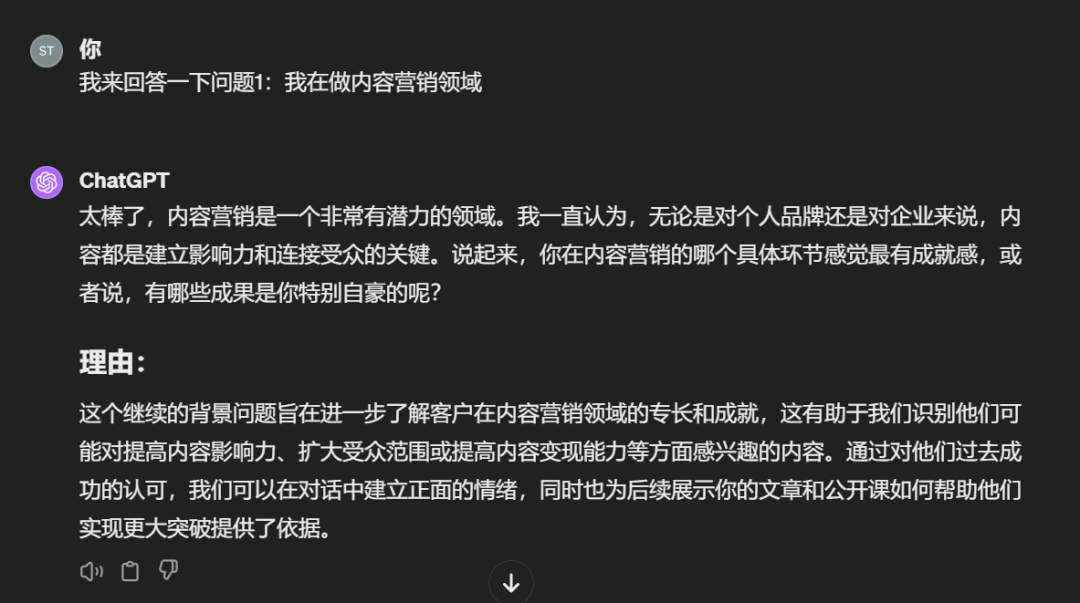 ST

你

我来回答一下问题1：我在做内容营销领域

ChatGPT

太棒了，内容营销是一个非常有潜力的领域。我一直认为，无论是对个人品牌还是对企业来说，内容都是建立影响力和连接受众的关键。说起来，你在内容营销的哪个具体环节感觉最有成就感，或者说，有哪些成果是你特别自豪的呢？

理由：

这个继续的背景问题旨在进一步了解客户在内容营销领域的专长和成就，这有助于我们识别他们可能对提高内容影响力、扩大受众范围或提高内容变现能力等方面感兴趣的内容。通过对他们过去成功的认可，我们可以在对话中建立正面的情绪，同时也为后续展示你的文章和公开课如何帮助他们实现更大突破提供了依据。